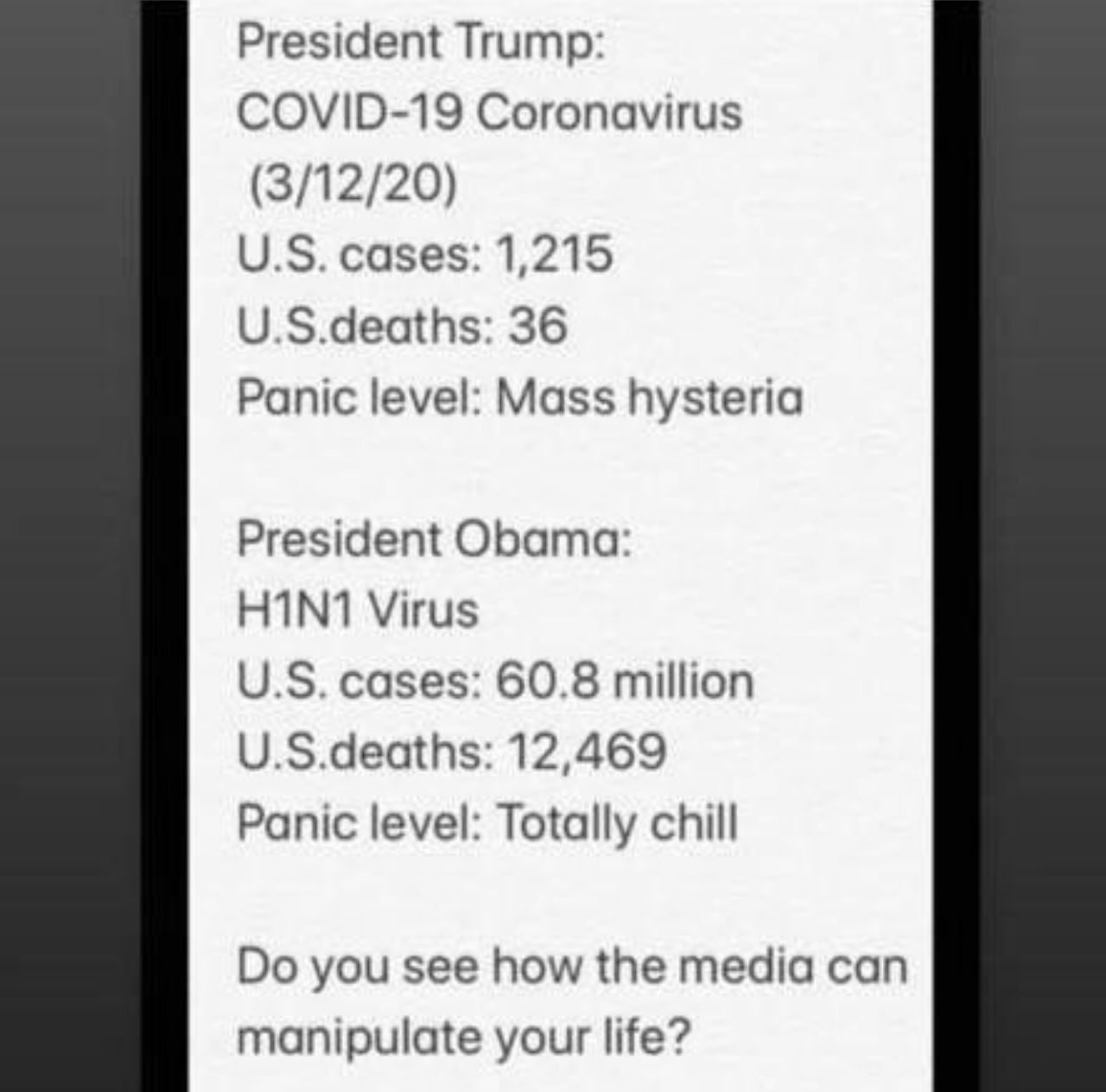 President Trump:
COVID-19 Coronavirus
(3/12/20)
U.S. cases: 1,215
U.S.deaths: 36
Panic level: Mass hysteria

President Obama:
H1N1 Virus
U.S. cases: 60.8 million
U.S.deaths: 12,469
Panic level: Totally chill

Do you see how the media can manipulate your life?